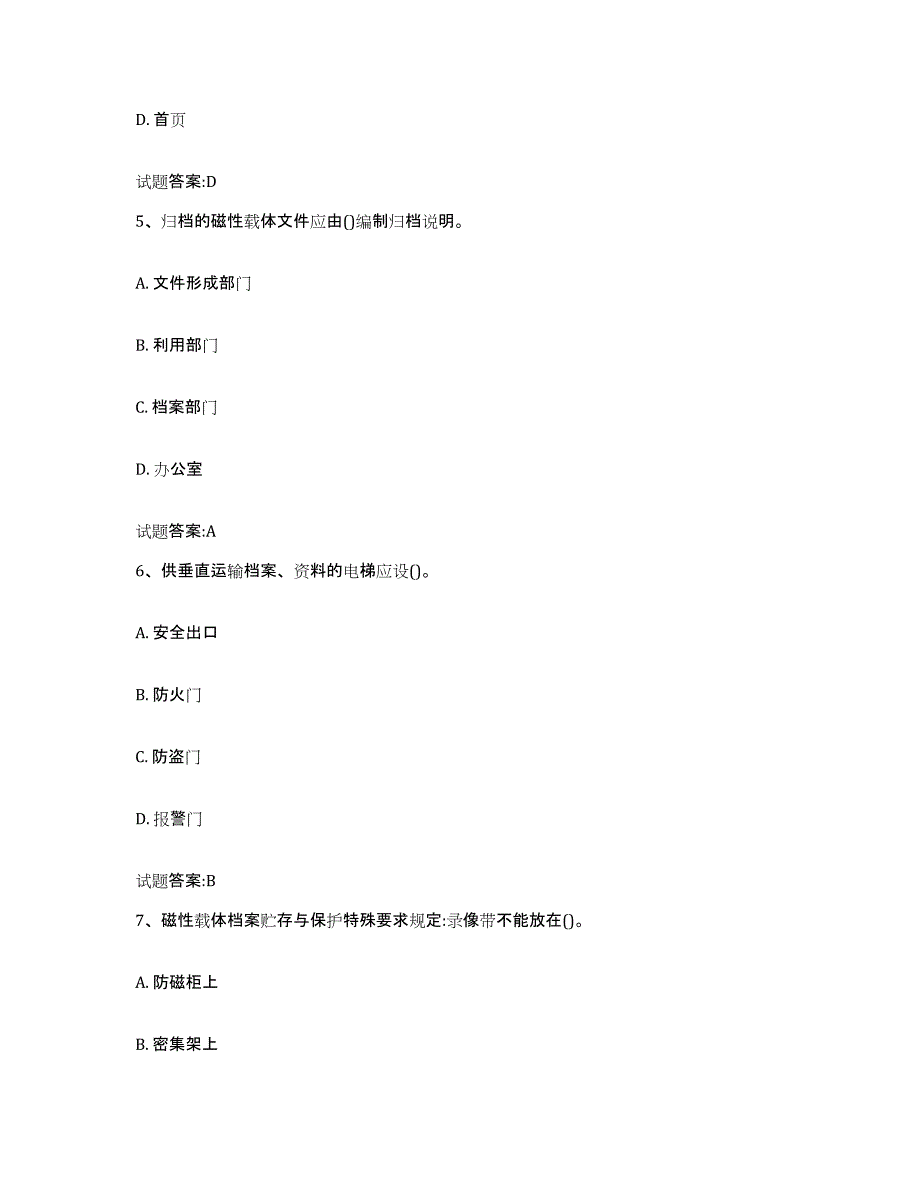 D. 首页

试题答案:D

5、归档的磁性载体文件应由()编制归档说明。

A. 文件形成部门

B. 利用部门

C. 档案部门

D. 办公室

试题答案:A

6、供垂直运输档案、资料的电梯应设()。

A. 安全出口

B. 防火门

C. 防盗门

D. 报警门

试题答案:B

7、磁性载体档案贮存与保护特殊要求规定:录像带不能放在()。

A. 防磁柜上

B. 密集架上